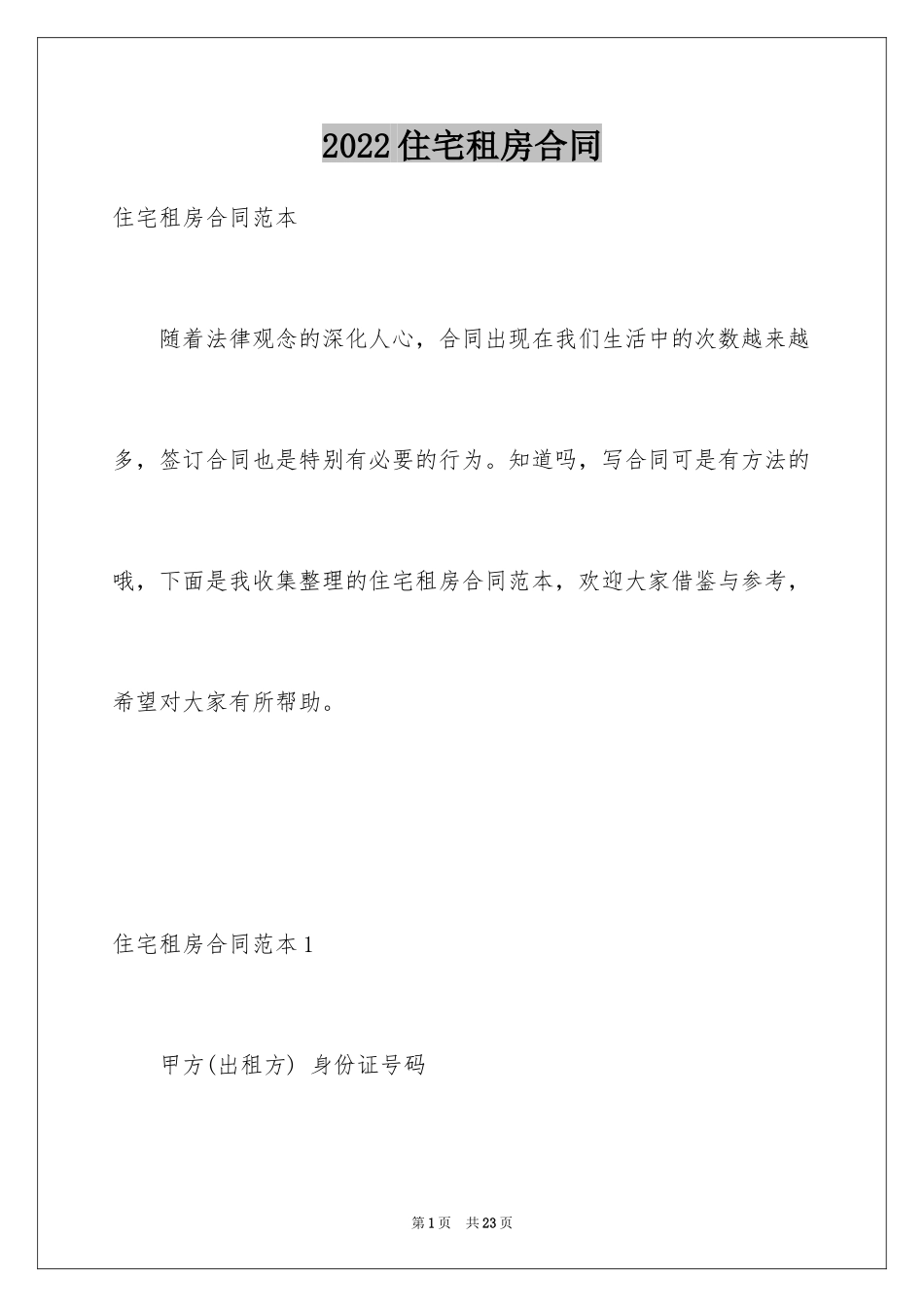 2022住宅租房合同

住宅租房合同范本

随着法律观念的深化人心，合同出现在我们生活中的次数越来越多，签订合同也是特别有必要的行为。知道吗，写合同可是有方法的哦，下面是我收集整理的住宅租房合同范本，欢迎大家借鉴与参考，希望对大家有所帮助。

住宅租房合同范本1

甲方(出租方) 身份证号码

第1页 共23页